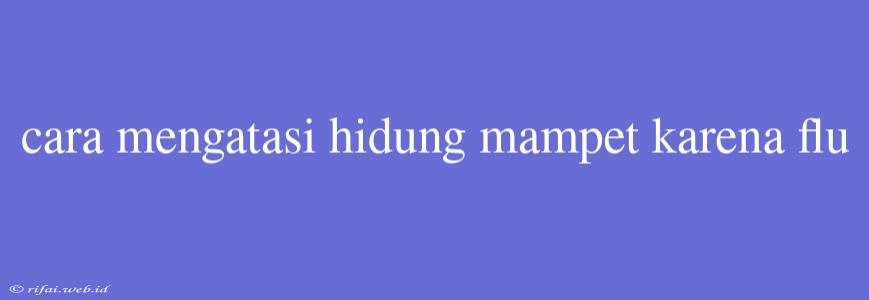 cara mengatasi hidung mampet karena flu

© rifai.web.id